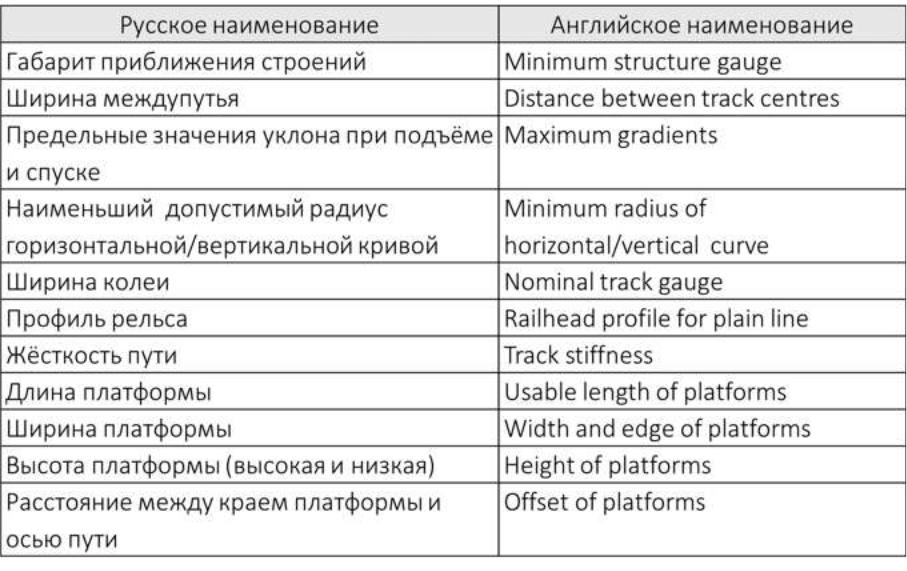 | Русское наименование | Английское наименование |
|---|---|
| Габарит приближения строений | Minimum structure gauge |
| Ширина междупутья | Distance between track centres |
| Предельные значения уклона при подъёме и спуске | Maximum gradients |
| Наименьший допустимый радиус горизонтальной/вертикальной кривой | Minimum radius of horizontal/vertical curve |
| Ширина колеи | Nominal track gauge |
| Профиль рельса | Railhead profile for plain line |
| Жёсткость пути | Track stiffness |
| Длина платформы | Usable length of platforms |
| Ширина платформы | Width and edge of platforms |
| Высота платформы (высокая и низкая) | Height of platforms |
| Расстояние между краем платформы и осью пути | Offset of platforms |